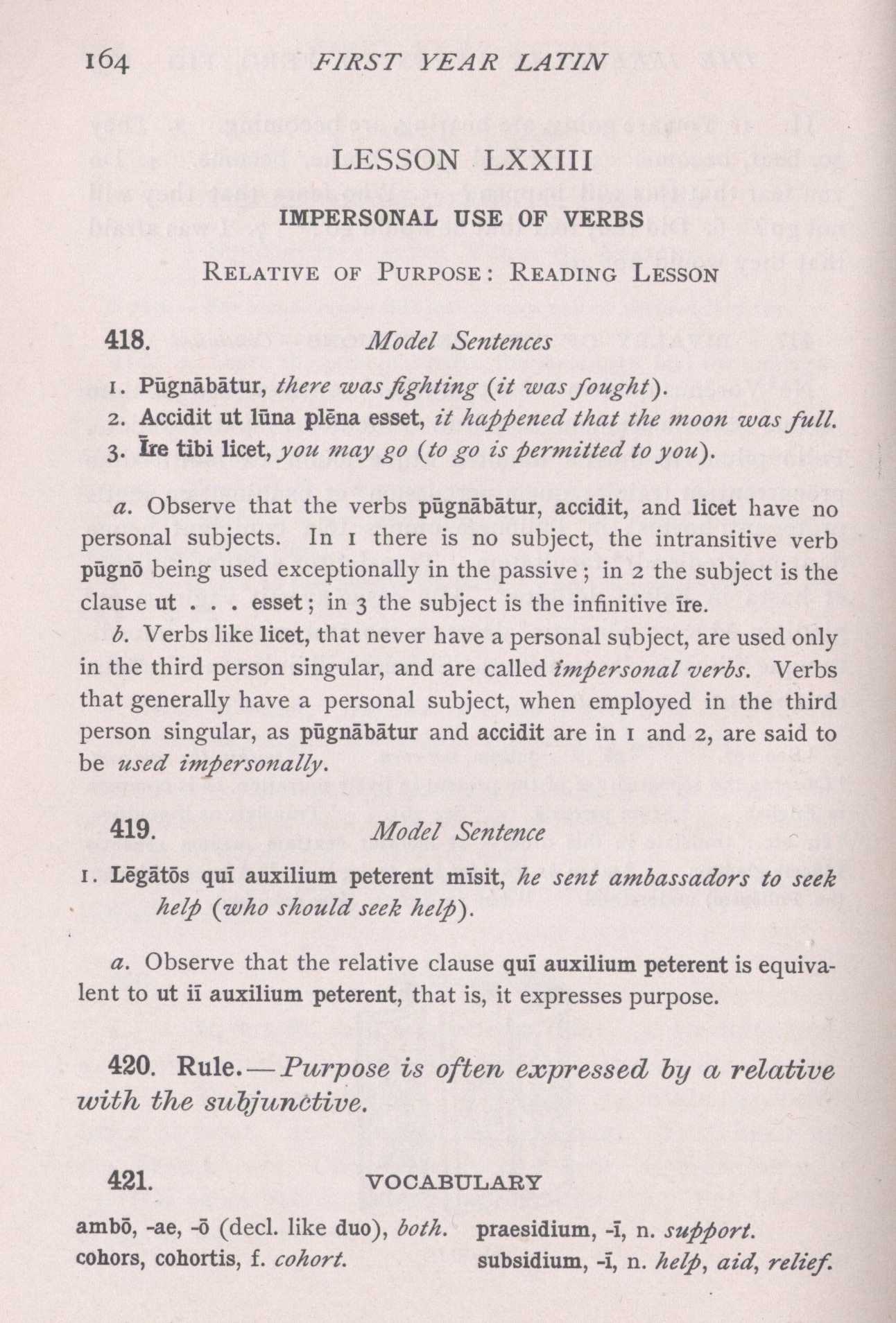 164 FIRST YEAR LATIN

LESSON LXXIII

IMPERSONAL USE OF VERBS

RELATIVE OF PURPOSE: READING LESSON

418. Model Sentences

1. Pūgnābātur, there was fighting (it was fought).

2. Accidit ut lūna plēna esset, it happened that the moon was full.

3. Īre tibi licet, you may go (to go is permitted to you).

a. Observe that the verbs pūgnābātur, accidit, and licet have no personal subjects. In 1 there is no subject, the intransitive verb pūgnō being used exceptionally in the passive; in 2 the subject is the clause ut . . . esset; in 3 the subject is the infinitive īre.

b. Verbs like licet, that never have a personal subject, are used only in the third person singular, and are called impersonal verbs. Verbs that generally have a personal subject, when employed in the third person singular, as pūgnābātur and accidit are in 1 and 2, are said to be used impersonally.

419. Model Sentence

1. Lēgātōs quī auxilium peterent mīsit, he sent ambassadors to seek help (who should seek help).

a. Observe that the relative clause quī auxilium peterent is equivalent to ut iī auxilium peterent, that is, it expresses purpose.

420. Rule.—Purpose is often expressed by a relative with the subjunctive.

421. VOCABULARY

ambō, -ae, -ō (decl. like duo), both.
cohors, cohortis, f. cohort.

praesidium, -ī, n. support.
subsidium, -ī, n. help, aid, relief.